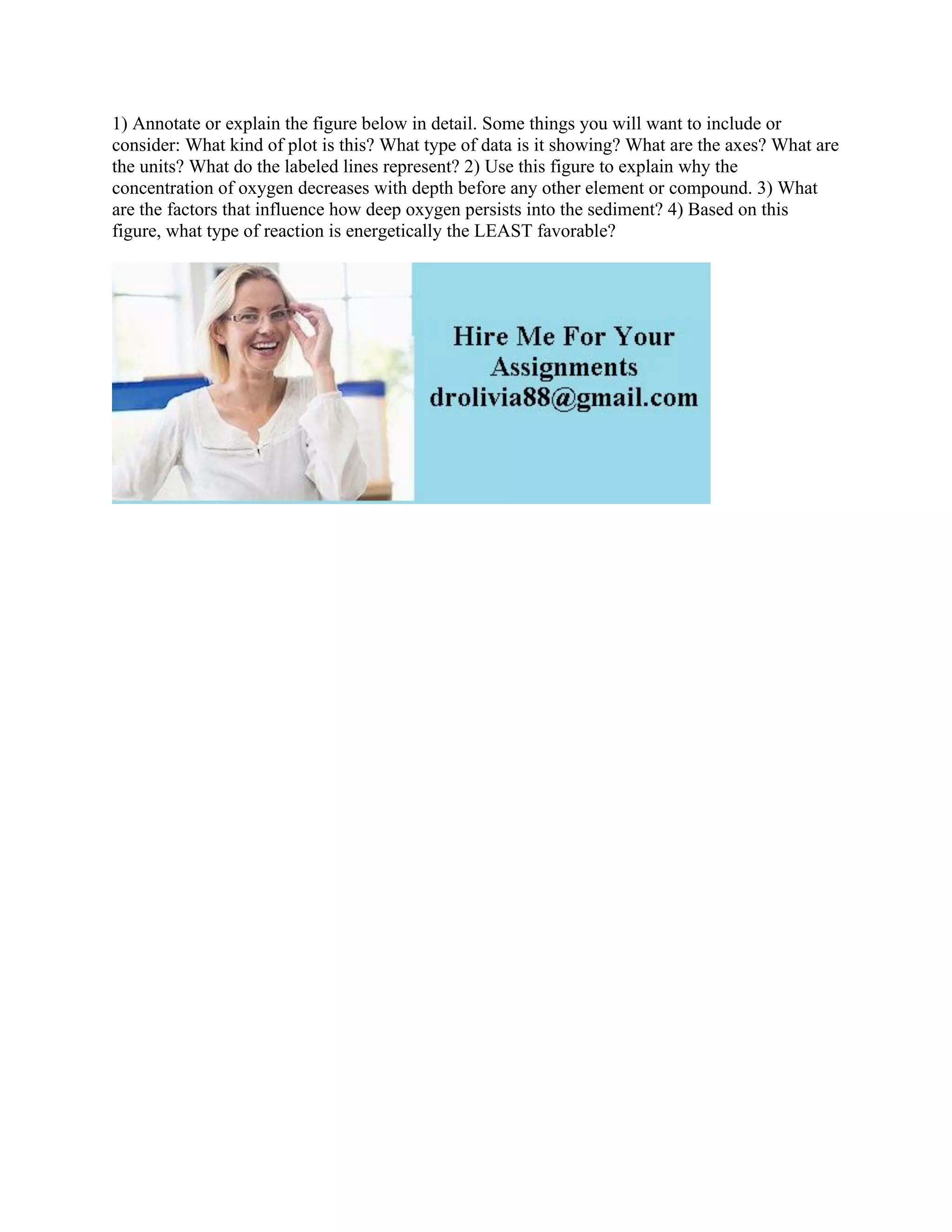 1) Annotate or explain the figure below in detail. Some things you will want to include or consider: What kind of plot is this? What type of data is it showing? What are the axes? What are the units? What do the labeled lines represent? 2) Use this figure to explain why the concentration of oxygen decreases with depth before any other element or compound. 3) What are the factors that influence how deep oxygen persists into the sediment? 4) Based on this figure, what type of reaction is energetically the LEAST favorable?

Hire Me For Your Assignments drolivia88@gmail.com